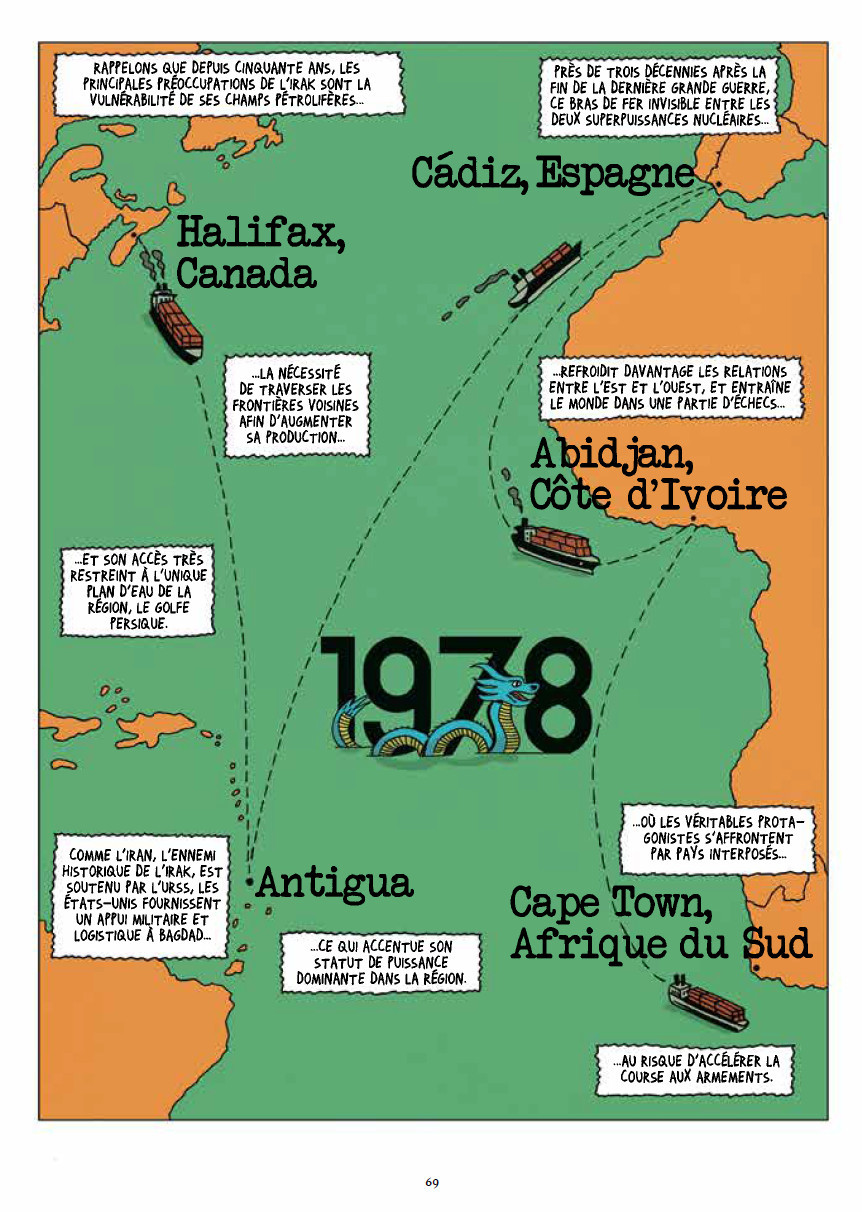 RAPPELONS QUE DEPUIS CINQUANTE ANS, LES PRINCIPALES PRÉOCCUPATIONS DE L'IRAK SONT LA VULNÉRABILITÉ DE SES CHAMPS PÉTROLIFÈRES...

PRÈS DE TROIS DÉCENNIES APRÈS LA FIN DE LA DERNIÈRE GRANDE GUERRE, CE BRAS DE FER INVISIBLE ENTRE LES DEUX SUPERPUISSANCES NUCLÉAIRES...

Cádiz, Espagne

Halifax, Canada

...LA NÉCESSITÉ DE TRAVERSER LES FRONTIÈRES VOISINES AFIN D'AUGMENTER SA PRODUCTION...

...REFROIDIT DAVANTAGE LES RELATIONS ENTRE L'EST ET L'OUEST, ET ENTRAÎNE LE MONDE DANS UNE PARTIE D'ÉCHECS...

Abidjan, Côte d'Ivoire

...ET SON ACCÈS TRÈS RESTREINT À L'UNIQUE PLAN D'EAU DE LA RÉGION, LE GOLFE PERSIQUE.

1978

...OÙ LES VÉRITABLES PROTAGONISTES S'AFFRONTENT PAR PAYS INTERPOSÉS...

COMME L'IRAN, L'ENNEMI HISTORIQUE DE L'IRAK, EST SOUTENU PAR L'URSS, LES ÉTATS-UNIS FOURNISSENT UN APPUI MILITAIRE ET LOGISTIQUE À BAGDAD...

Antigua

Cape Town, Afrique du Sud

...CE QUI ACCENTUE SON STATUT DE PUISSANCE DOMINANTE DANS LA RÉGION.

...AU RISQUE D'ACCÉLÉRER LA COURSE AUX ARMEMENTS.

69